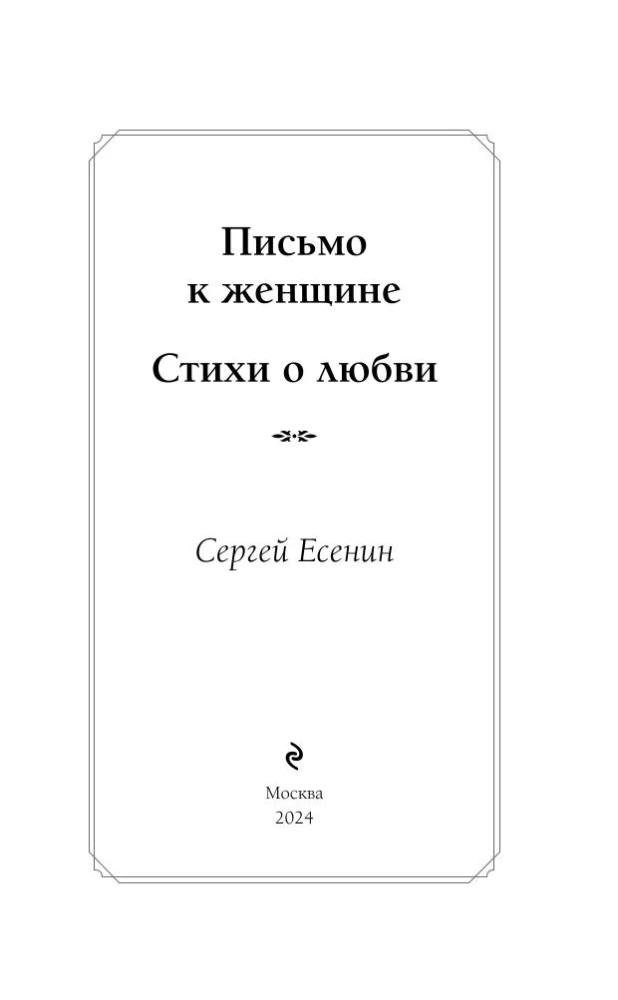 Письмо
к женщине

Стихи о любви

Сергей Есенин

Москва
2024